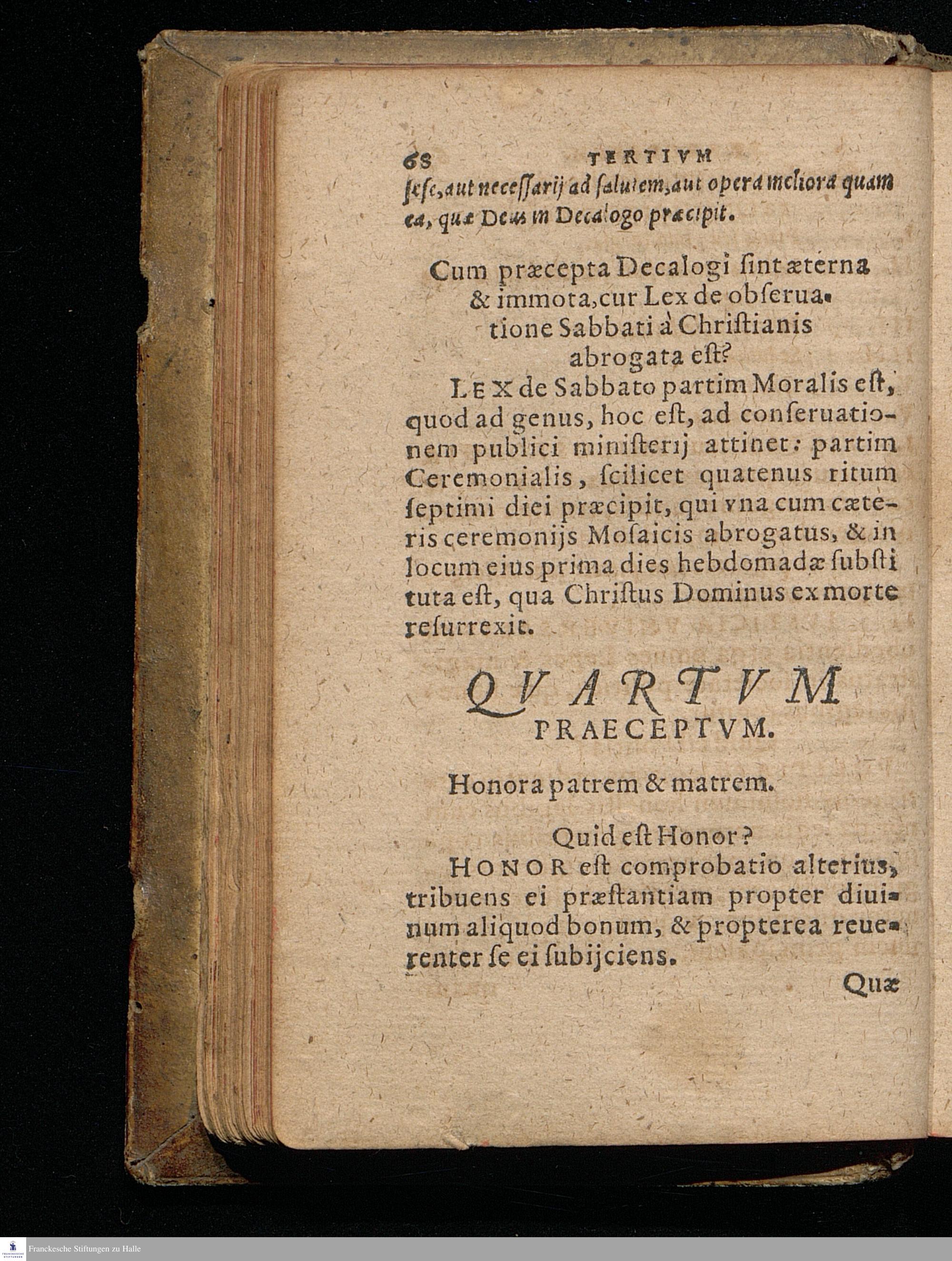 68 TERTIVM
ſeſe, aut neceſſarij ad ſalutem, aut opera meliora quam ea, quæ Deus in Decalogo præcipit.

Cum præcepta Decalogi ſint æterna & immota, cur Lex de obſeruatione Sabbati à Chriſtianis abrogata eſt?

LEX de Sabbato partim Moralis eſt, quod ad genus, hoc eſt, ad conſeruationem publici miniſterij attinet: partim Ceremonialis, ſcilicet quatenus ritum ſeptimi diei præcipit, qui vna cum cæteris ceremonijs Moſaicis abrogatus, & in locum eius prima dies hebdomadæ ſubſtituta eſt, qua Chriſtus Dominus ex morte reſurrexit.

QVARTVM
PRAECEPTVM.

Honora patrem & matrem.

Quid eſt Honor?

HONOR eſt comprobatio alterius, tribuens ei præſtantiam propter diuinum aliquod bonum, & propterea reuerenter ſe ei ſubijciens.

Quæ

Franckesche Stiftungen zu Halle